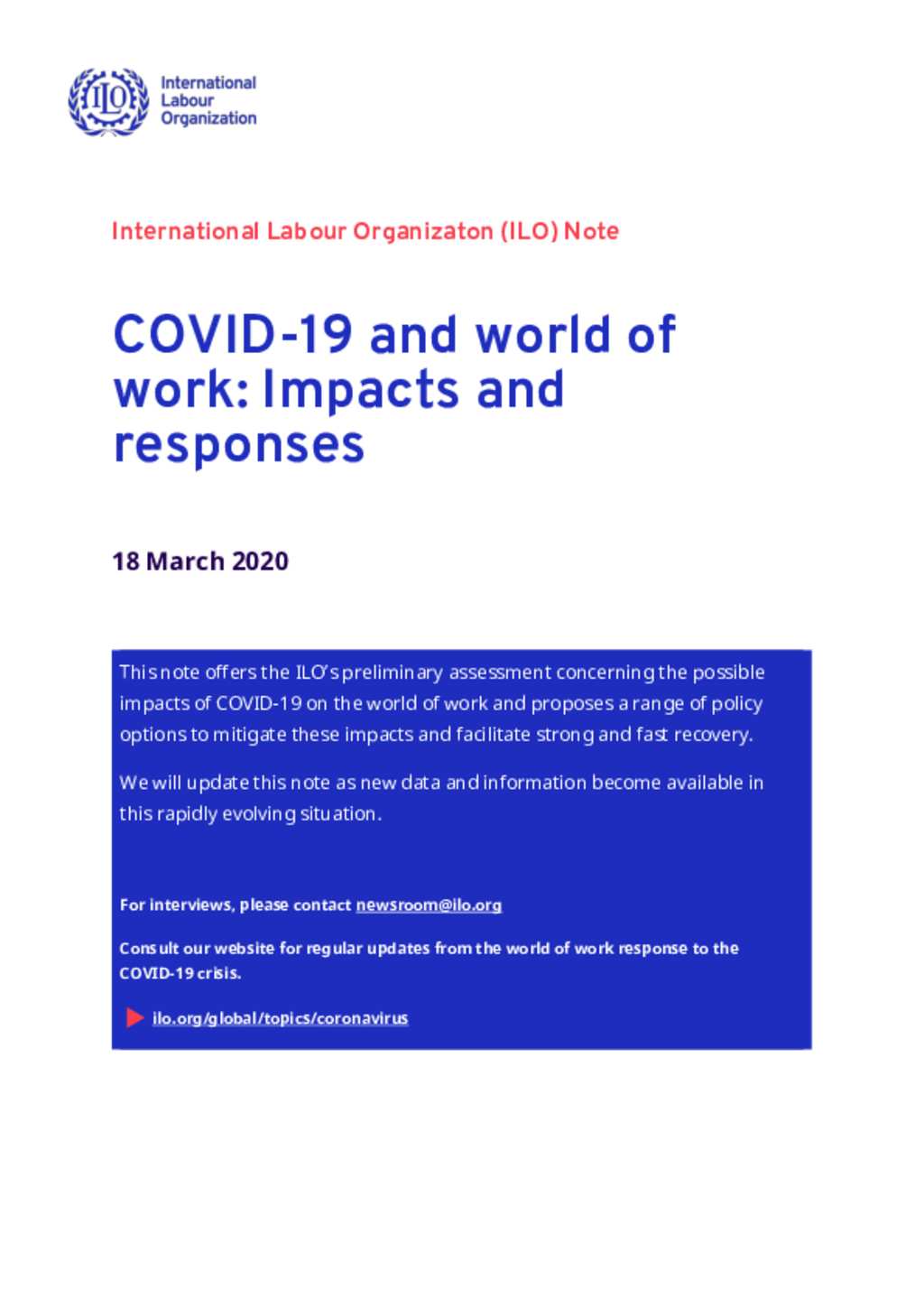 ILO

International Labour Organization

International Labour Organizaton (ILO) Note

COVID-19 and world of work: Impacts and responses

18 March 2020

This note offers the ILO's preliminary assessment concerning the possible impacts of COVID-19 on the world of work and proposes a range of policy options to mitigate these impacts and facilitate strong and fast recovery.

We will update this note as new data and information become available in this rapidly evolving situation.

For interviews, please contact newsroom@ilo.org

Consult our website for regular updates from the world of work response to the COVID-19 crisis.

ilo.org/global/topics/coronavirus